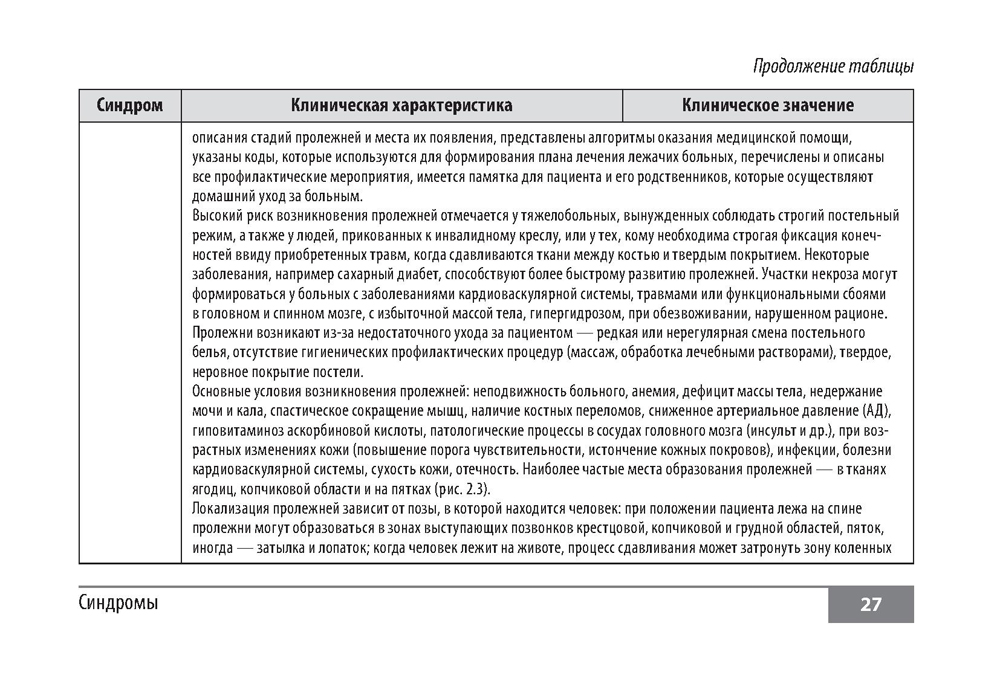 Продолжение таблицы

| Синдром | Клиническая характеристика | Клиническое значение |
|---|---|---|
| | описания стадий пролежней и места их появления, представлены алгоритмы оказания медицинской помощи, указаны коды, которые используются для формирования плана лечения лежачих больных, перечислены и описаны все профилактические мероприятия, имеется памятка для пациента и его родственников, которые осуществляют домашний уход за больным. Высокий риск возникновения пролежней отмечается у тяжелобольных, вынужденных соблюдать строгий постельный режим, а также у людей, прикованных к инвалидному креслу, или у тех, кому необходима строгая фиксация конечностей ввиду приобретенных травм, когда сдавливаются ткани между костью и твердым покрытием. Некоторые заболевания, например сахарный диабет, способствуют более быстрому развитию пролежней. Участки некроза могут формироваться у больных с заболеваниями кардиоваскулярной системы, травмами или функциональными сбоями в головном и спинном мозге, с избыточной массой тела, гипергидрозом, при обезвоживании, нарушенном рационе. Пролежни возникают из-за недостаточного ухода за пациентом — редкая или нерегулярная смена постельного белья, отсутствие гигиенических профилактических процедур (массаж, обработка лечебными растворами), твердое, неровное покрытие постели. Основные условия возникновения пролежней: неподвижность больного, анемия, дефицит массы тела, недержание мочи и кала, спастическое сокращение мышц, наличие костных переломов, сниженное артериальное давление (АД), гиповитаминоз аскорбиновой кислоты, патологические процессы в сосудах головного мозга (инсульт и др.), при возрастных изменениях кожи (повышение порога чувствительности, истончение кожных покровов), инфекции, болезни кардиоваскулярной системы, сухость кожи, отечность. Наиболее частые места образования пролежней — в тканях ягодиц, копчиковой области и на пятках (рис. 2.3). Локализация пролежней зависит от позы, в которой находится человек: при положении пациента лежа на спине пролежни могут образоваться в зонах выступающих позвонков крестцовой, копчиковой и грудной областей, пяток, иногда — затылка и лопаток; когда человек лежит на животе, процесс сдавливания может затронуть зону коленных | |

Синдромы

27